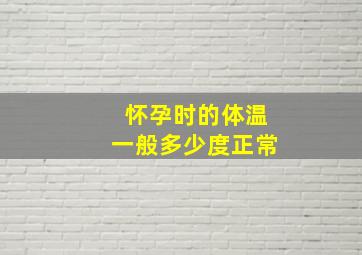 怀孕时的体温
一般多少度正常